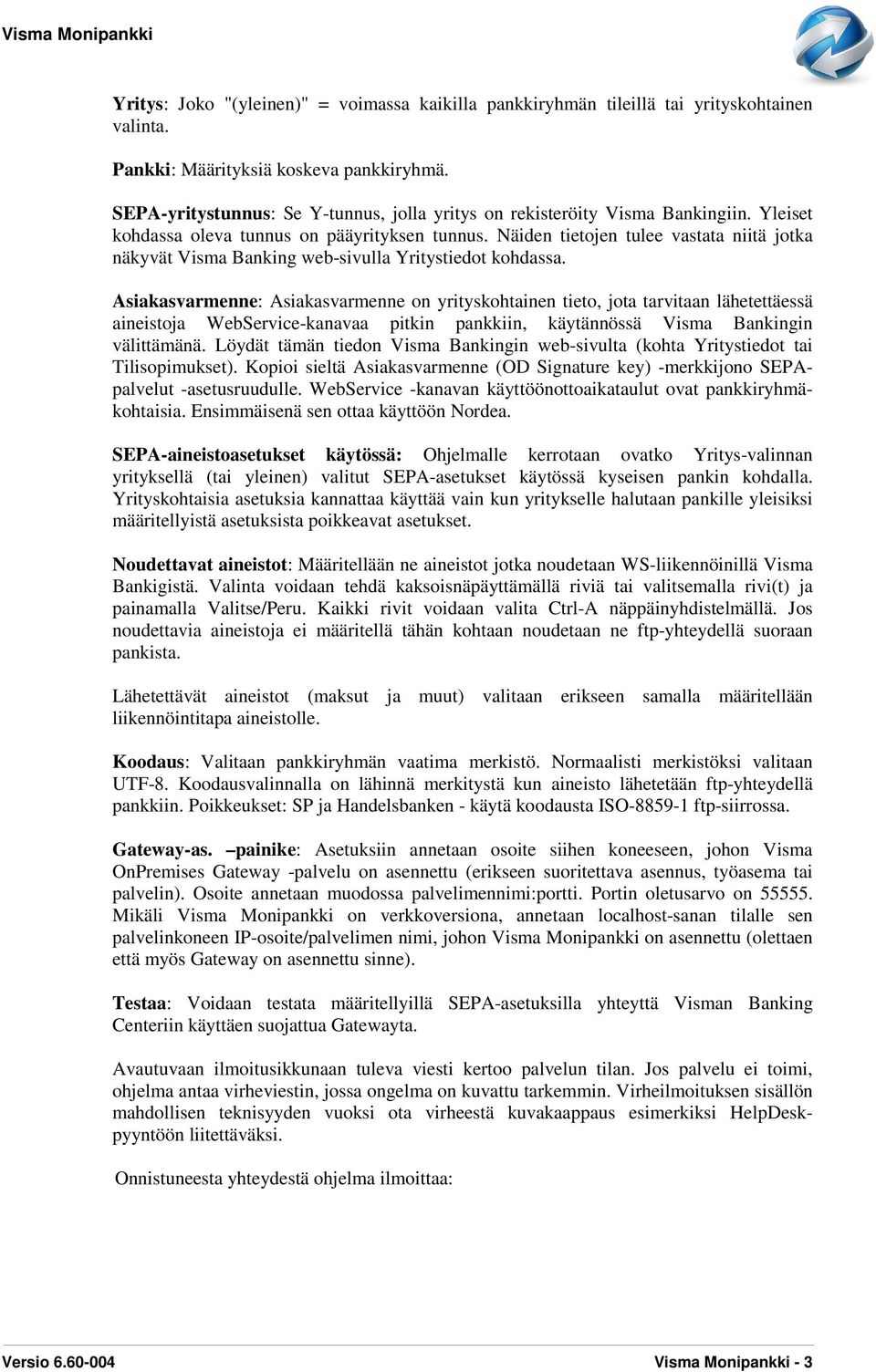 Visma Monipankki

Yritys: Joko "(yleinen)" = voimassa kaikilla pankkiryhmän tileillä tai yrityskohtainen valinta.

Pankki: Määrityksiä koskeva pankkiryhmä.

SEPA-yritystunnus: Se Y-tunnus, jolla yritys on rekisteröity Visma Bankingiin. Yleiset kohdassa oleva tunnus on pääyrityksen tunnus. Näiden tietojen tulee vastata niitä jotka näkyvät Visma Banking web-sivulla Yritystiedot kohdassa.

Asiakasvarmenne: Asiakasvarmenne on yrityskohtainen tieto, jota tarvitaan lähetettäessä aineistoja WebService-kanavaa pitkin pankkiin, käytännössä Visma Bankingin välittämänä. Löydät tämän tiedon Visma Bankingin web-sivulta (kohta Yritystiedot tai Tilisopimukset). Kopioi sieltä Asiakasvarmenne (OD Signature key) -merkkijono SEPA-palvelut -asetusruudulle. WebService -kanavan käyttöönottoaikataulut ovat pankkiryhmäkohtaisia. Ensimmäisenä sen ottaa käyttöön Nordea.

SEPA-aineistoasetukset käytössä: Ohjelmalle kerrotaan ovatko Yritys-valinnan yrityksellä (tai yleinen) valitut SEPA-asetukset käytössä kyseisen pankin kohdalla. Yrityskohtaisia asetuksia kannattaa käyttää vain kun yritykselle halutaan pankille yleisiksi määritellyistä asetuksista poikkeavat asetukset.

Noudettavat aineistot: Määritellään ne aineistot jotka noudetaan WS-liikennöinillä Visma Bankigistä. Valinta voidaan tehdä kaksoisnäpäyttämällä riviä tai valitsemalla rivi(t) ja painamalla Valitse/Peru. Kaikki rivit voidaan valita Ctrl-A näppäinyhdistelmällä. Jos noudettavia aineistoja ei määritellä tähän kohtaan noudetaan ne ftp-yhteydellä suoraan pankista.

Lähetettävät aineistot (maksut ja muut) valitaan erikseen samalla määritellään liikennöintitapa aineistolle.

Koodaus: Valitaan pankkiryhmän vaatima merkistö. Normaalisti merkistöksi valitaan UTF-8. Koodausvalinnalla on lähinnä merkitystä kun aineisto lähetetään ftp-yhteydellä pankkiin. Poikkeukset: SP ja Handelsbanken - käytä koodausta ISO-8859-1 ftp-siirrossa.

Gateway-as. –painike: Asetuksiin annetaan osoite siihen koneeseen, johon Visma OnPremises Gateway -palvelu on asennettu (erikseen suoritettava asennus, työasema tai palvelin). Osoite annetaan muodossa palvelimennimi:portti. Portin oletusarvo on 55555. Mikäli Visma Monipankki on verkkoversiona, annetaan localhost-sanan tilalle sen palvelinkoneen IP-osoite/palvelimen nimi, johon Visma Monipankki on asennettu (olettaen että myös Gateway on asennettu sinne).

Testaa: Voidaan testata määritellyillä SEPA-asetuksilla yhteyttä Visman Banking Centeriin käyttäen suojattua Gatewayta.

Avautuvaan ilmoitusikkunaan tuleva viesti kertoo palvelun tilan. Jos palvelu ei toimi, ohjelma antaa virheviestin, jossa ongelma on kuvattu tarkemmin. Virheilmoituksen sisällön mahdollisen teknisyyden vuoksi ota virheestä kuvakaappaus esimerkiksi HelpDesk-pyyntöön liitettäväksi.

Onnistuneesta yhteydestä ohjelma ilmoittaa:

Versio 6.60-004 Visma Monipankki - 3